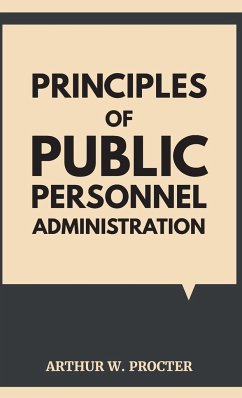 PRINCIPLES
OF
PUBLIC
PERSONNEL
ADMINISTRATION

ARTHUR W. PROCTER